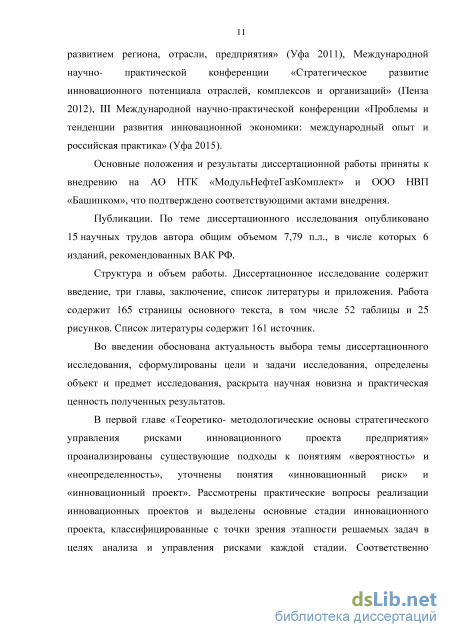 11

развитием региона, отрасли, предприятия» (Уфа 2011), Международной научно- практической конференции «Стратегическое развитие инновационного потенциала отраслей, комплексов и организаций» (Пенза 2012), III Международной научно-практической конференции «Проблемы и тенденции развития инновационной экономики: международный опыт и российская практика» (Уфа 2015).

Основные положения и результаты диссертационной работы приняты к внедрению на АО НТК «МодульНефтеГазКомплект» и ООО НВП «Башинком», что подтверждено соответствующими актами внедрения.

Публикации. По теме диссертационного исследования опубликовано 15 научных трудов автора общим объемом 7,79 п.л., в числе которых 6 изданий, рекомендованных ВАК РФ.

Структура и объем работы. Диссертационное исследование содержит введение, три главы, заключение, список литературы и приложения. Работа содержит 165 страницы основного текста, в том числе 52 таблицы и 25 рисунков. Список литературы содержит 161 источник.

Во введении обоснована актуальность выбора темы диссертационного исследования, сформулированы цели и задачи исследования, определены объект и предмет исследования, раскрыта научная новизна и практическая ценность полученных результатов.

В первой главе «Теоретико- методологические основы стратегического управления рисками инновационного проекта предприятия» проанализированы существующие подходы к понятиям «вероятность» и «неопределенность», уточнены понятия «инновационный риск» и «инновационный проект». Рассмотрены практические вопросы реализации инновационных проектов и выделены основные стадии инновационного проекта, классифицированные с точки зрения этапности решаемых задач в целях анализа и управления рисками каждой стадии. Соответственно

dsLib.net
библиотека диссертаций